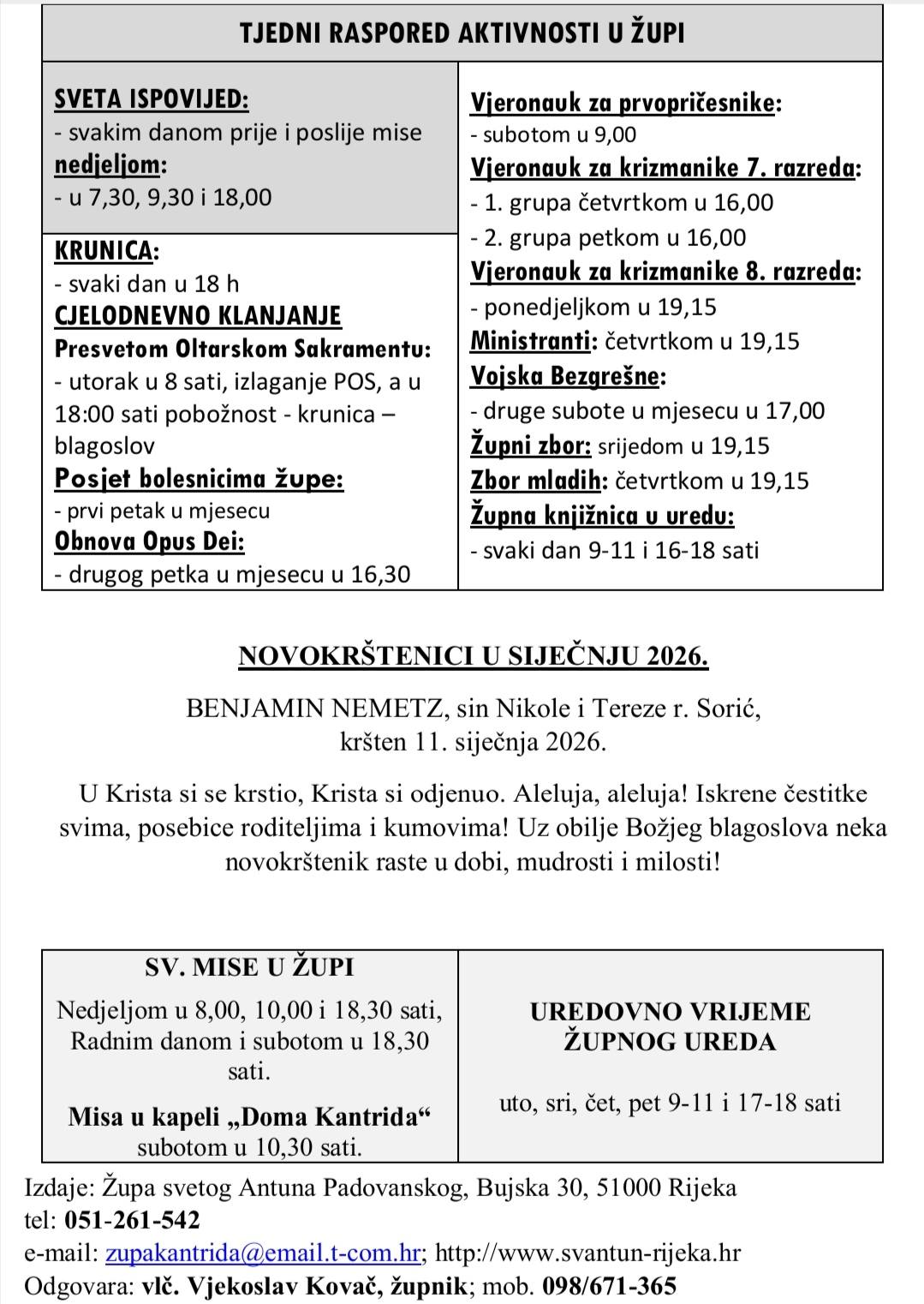 TJEDNI RASPORED AKTIVNOSTI U ŽUPI

SVETA ISPOVIJED:
- svakim danom prije i poslije mise
nedjeljom:
- u 7,30, 9,30 i 18,00

KRUNICA:
- svaki dan u 18 h
CJELODNEVNO KLANJANJE
Presvetom Oltarskom Sakramentu:
- utorak u 8 sati, izlaganje POS, a u 18:00 sati pobožnost - krunica – blagoslov
Posjet bolesnicima župe:
- prvi petak u mjesecu
Obnova Opus Dei:
- drugog petka u mjesecu u 16,30

Vjeronauk za prvopričesnike:
- subotom u 9,00
Vjeronauk za krizmanike 7. razreda:
- 1. grupa četvrtkom u 16,00
- 2. grupa petkom u 16,00
Vjeronauk za krizmanike 8. razreda:
- ponedjeljkom u 19,15
Ministranti: četvrtkom u 19,15
Vojska Bezgrešne:
- druge subote u mjesecu u 17,00
Župni zbor: srijedom u 19,15
Zbor mladih: četvrtkom u 19,15
Župna knjižnica u uredu:
- svaki dan 9-11 i 16-18 sati

NOVOKRŠTENICI U SIJEČNJU 2026.

BENJAMIN NEMETZ, sin Nikole i Tereze r. Sorić,
kršten 11. siječnja 2026.

U Krista si se krstio, Krista si odjenuo. Aleluja, aleluja! Iskrene čestitke svima, posebice roditeljima i kumovima! Uz obilje Božjeg blagoslova neka novokrštenik raste u dobi, mudrosti i milosti!

SV. MISE U ŽUPI
Nedjeljom u 8,00, 10,00 i 18,30 sati, Radnim danom i subotom u 18,30 sati.
Misa u kapeli „Doma Kantrida“ subotom u 10,30 sati.

UREDOVNO VRIJEME ŽUPNOG UREDA
uto, sri, čet, pet 9-11 i 17-18 sati

Izdaje: Župa svetog Antuna Padovanskog, Bujska 30, 51000 Rijeka
tel: 051-261-542
e-mail: zupakantrida@email.t-com.hr; http://www.svantun-rijeka.hr
Odgovara: vlč. Vjekoslav Kovač, župnik; mob. 098/671-365